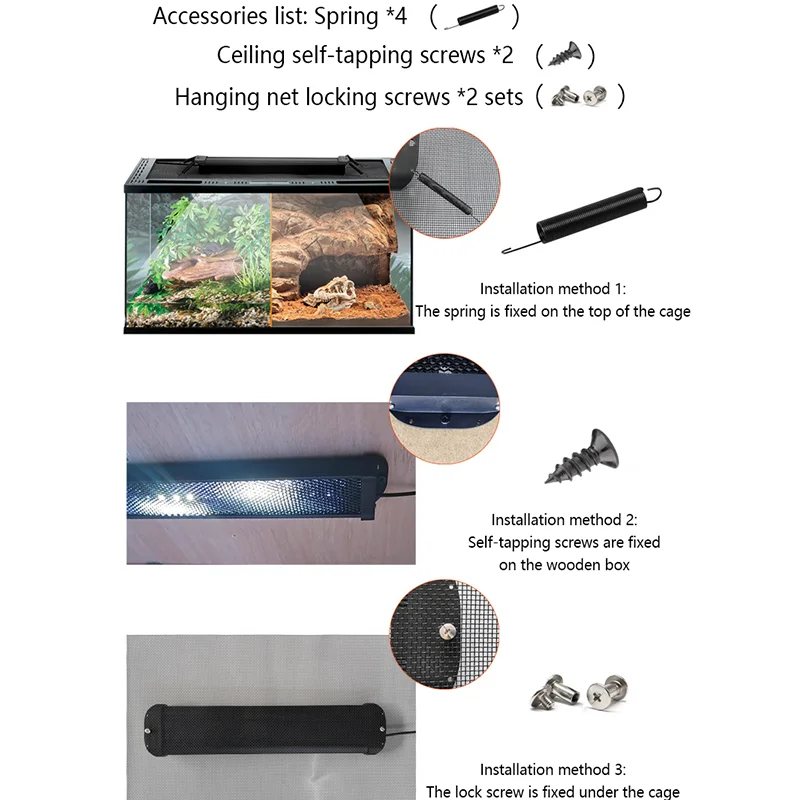 Accessories list: Spring *4 (     )

Ceiling self-tapping screws *2 (     )

Hanging net locking screws *2 sets (     )

Installation method 1:
The spring is fixed on the top of the cage

Installation method 2:
Self-tapping screws are fixed
on the wooden box

Installation method 3:
The lock screw is fixed under the cage